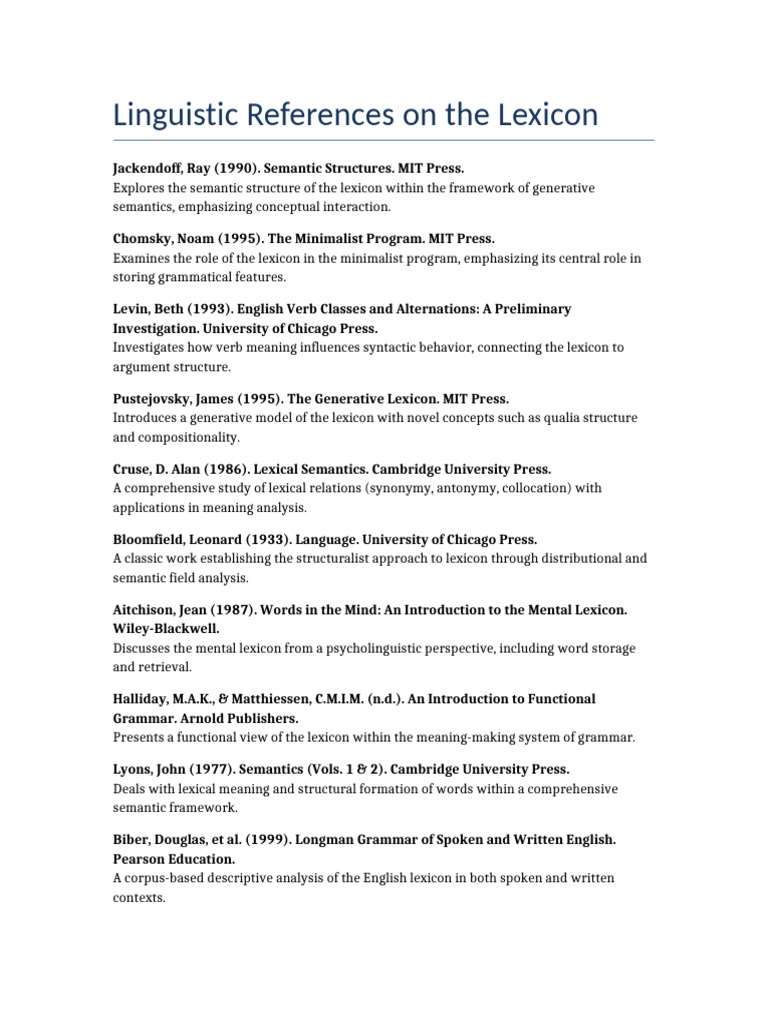 Linguistic References on the Lexicon

Jackendoff, Ray (1990). Semantic Structures. MIT Press.
Explores the semantic structure of the lexicon within the framework of generative semantics, emphasizing conceptual interaction.

Chomsky, Noam (1995). The Minimalist Program. MIT Press.
Examines the role of the lexicon in the minimalist program, emphasizing its central role in storing grammatical features.

Levin, Beth (1993). English Verb Classes and Alternations: A Preliminary Investigation. University of Chicago Press.
Investigates how verb meaning influences syntactic behavior, connecting the lexicon to argument structure.

Pustejovsky, James (1995). The Generative Lexicon. MIT Press.
Introduces a generative model of the lexicon with novel concepts such as qualia structure and compositionality.

Cruse, D. Alan (1986). Lexical Semantics. Cambridge University Press.
A comprehensive study of lexical relations (synonymy, antonymy, collocation) with applications in meaning analysis.

Bloomfield, Leonard (1933). Language. University of Chicago Press.
A classic work establishing the structuralist approach to lexicon through distributional and semantic field analysis.

Aitchison, Jean (1987). Words in the Mind: An Introduction to the Mental Lexicon. Wiley-Blackwell.
Discusses the mental lexicon from a psycholinguistic perspective, including word storage and retrieval.

Halliday, M.A.K., & Matthiessen, C.M.I.M. (n.d.). An Introduction to Functional Grammar. Arnold Publishers.
Presents a functional view of the lexicon within the meaning-making system of grammar.

Lyons, John (1977). Semantics (Vols. 1 & 2). Cambridge University Press.
Deals with lexical meaning and structural formation of words within a comprehensive semantic framework.

Biber, Douglas, et al. (1999). Longman Grammar of Spoken and Written English. Pearson Education.
A corpus-based descriptive analysis of the English lexicon in both spoken and written contexts.